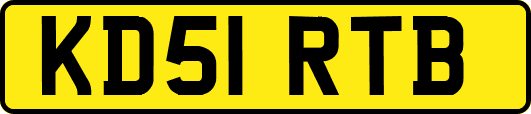 KD51 RTB